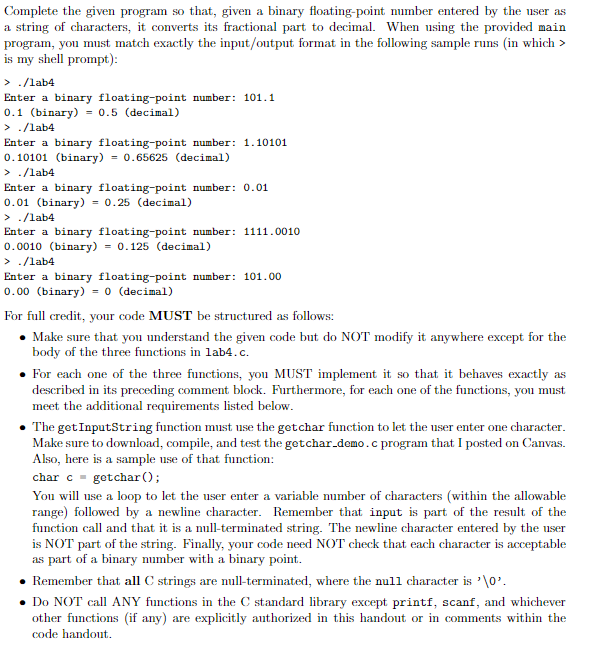 Complete the given program so that, given a binary floating-point number entered by the user as a string of characters, it converts its fractional part to decimal. When using the provided main program, you must match exactly the input/output format in the following sample runs (in which > is my shell prompt):

> ./lab4
Enter a binary floating-point number: 101.1
0.1 (binary) = 0.5 (decimal)
> ./lab4
Enter a binary floating-point number: 1.10101
0.10101 (binary) = 0.65625 (decimal)
> ./lab4
Enter a binary floating-point number: 0.01
0.01 (binary) = 0.25 (decimal)
> ./lab4
Enter a binary floating-point number: 1111.0010
0.0010 (binary) = 0.125 (decimal)
> ./lab4
Enter a binary floating-point number: 101.00
0.00 (binary) = 0 (decimal)

For full credit, your code MUST be structured as follows:

• Make sure that you understand the given code but do NOT modify it anywhere except for the body of the three functions in lab4.c.

• For each one of the three functions, you MUST implement it so that it behaves exactly as described in its preceding comment block. Furthermore, for each one of the functions, you must meet the additional requirements listed below.

• The getInputString function must use the getchar function to let the user enter one character. Make sure to download, compile, and test the getchar_demo.c program that I posted on Canvas. Also, here is a sample use of that function:
char c = getchar();
You will use a loop to let the user enter a variable number of characters (within the allowable range) followed by a newline character. Remember that input is part of the result of the function call and that it is a null-terminated string. The newline character entered by the user is NOT part of the string. Finally, your code need NOT check that each character is acceptable as part of a binary number with a binary point.

• Remember that all C strings are null-terminated, where the null character is '\0'.

• Do NOT call ANY functions in the C standard library except printf, scanf, and whichever other functions (if any) are explicitly authorized in this handout or in comments within the code handout.